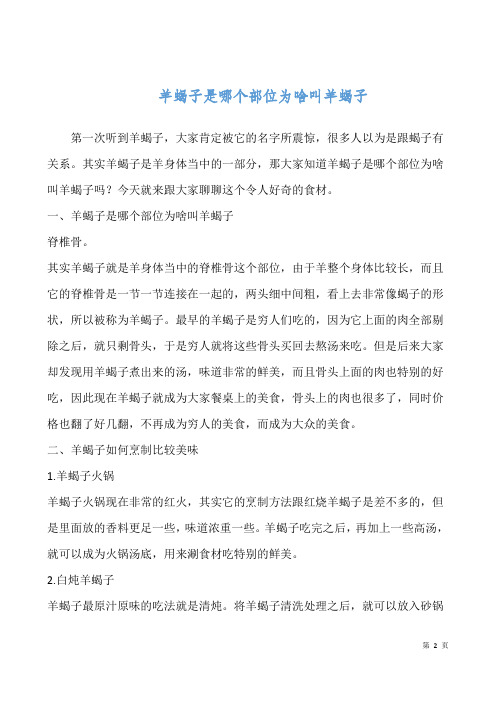 羊蝎子是哪个部位为啥叫羊蝎子

第一次听到羊蝎子，大家肯定被它的名字所震惊，很多人以为是跟蝎子有关系。其实羊蝎子是羊身体当中的一部分，那大家知道羊蝎子是哪个部位为啥叫羊蝎子吗？今天就来跟大家聊聊这个令人好奇的食材。

一、羊蝎子是哪个部位为啥叫羊蝎子

脊椎骨。

其实羊蝎子就是羊身体当中的脊椎骨这个部位，由于羊整个身体比较长，而且它的脊椎骨是一节一节连接在一起的，两头细中间粗，看上去非常像蝎子的形状，所以被称为羊蝎子。最早的羊蝎子是穷人们吃的，因为它上面的肉全部剔除之后，就只剩骨头，于是穷人就将这些骨头买回去熬汤来吃。但是后来大家却发现用羊蝎子煮出来的汤，味道非常的鲜美，而且骨头上面的肉也特别的好吃，因此现在羊蝎子就成为大家餐桌上的美食，骨头上的肉也很多了，同时价格也翻了好几翻，不再成为穷人的美食，而成为大众的美食。

二、羊蝎子如何烹制比较美味

1.羊蝎子火锅

羊蝎子火锅现在非常的红火，其实它的烹制方法跟红烧羊蝎子是差不多的，但是里面放的香料更足一些，味道浓重一些。羊蝎子吃完之后，再加上一些高汤，就可以成为火锅汤底，用来涮食材吃特别的鲜美。

2.白炖羊蝎子

羊蝎子最原汁原味的吃法就是清炖。将羊蝎子清洗处理之后，就可以放入砂锅

第 2 页